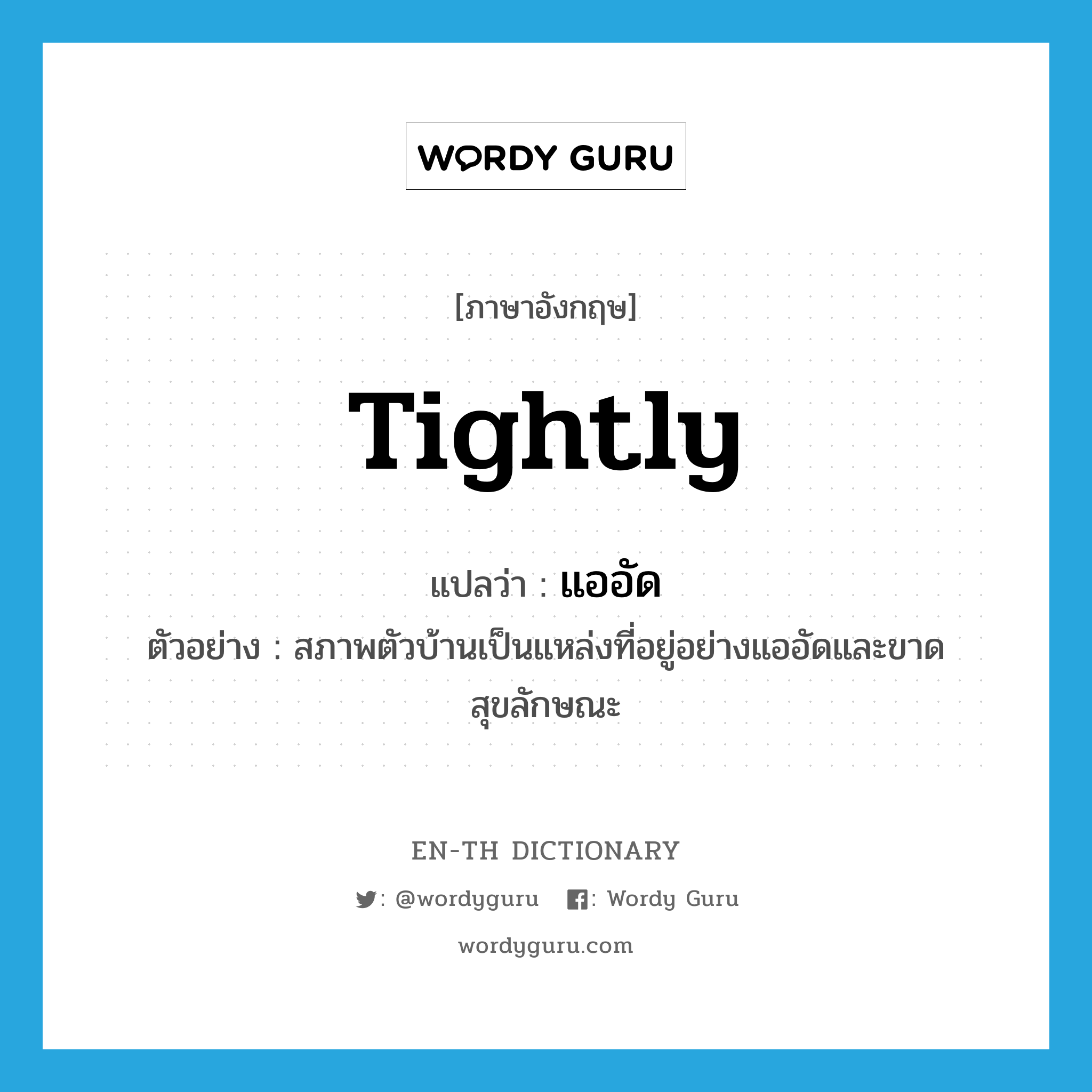 WORDY GURU

[ภาษาอังกฤษ]

Tightly

แปลว่า : แออัด

ตัวอย่าง : สภาพตัวบ้านเป็นแหล่งที่อยู่อย่างแออัดและขาดสุขลักษณะ

EN-TH DICTIONARY

: @wordyguru : Wordy Guru

wordyguru.com